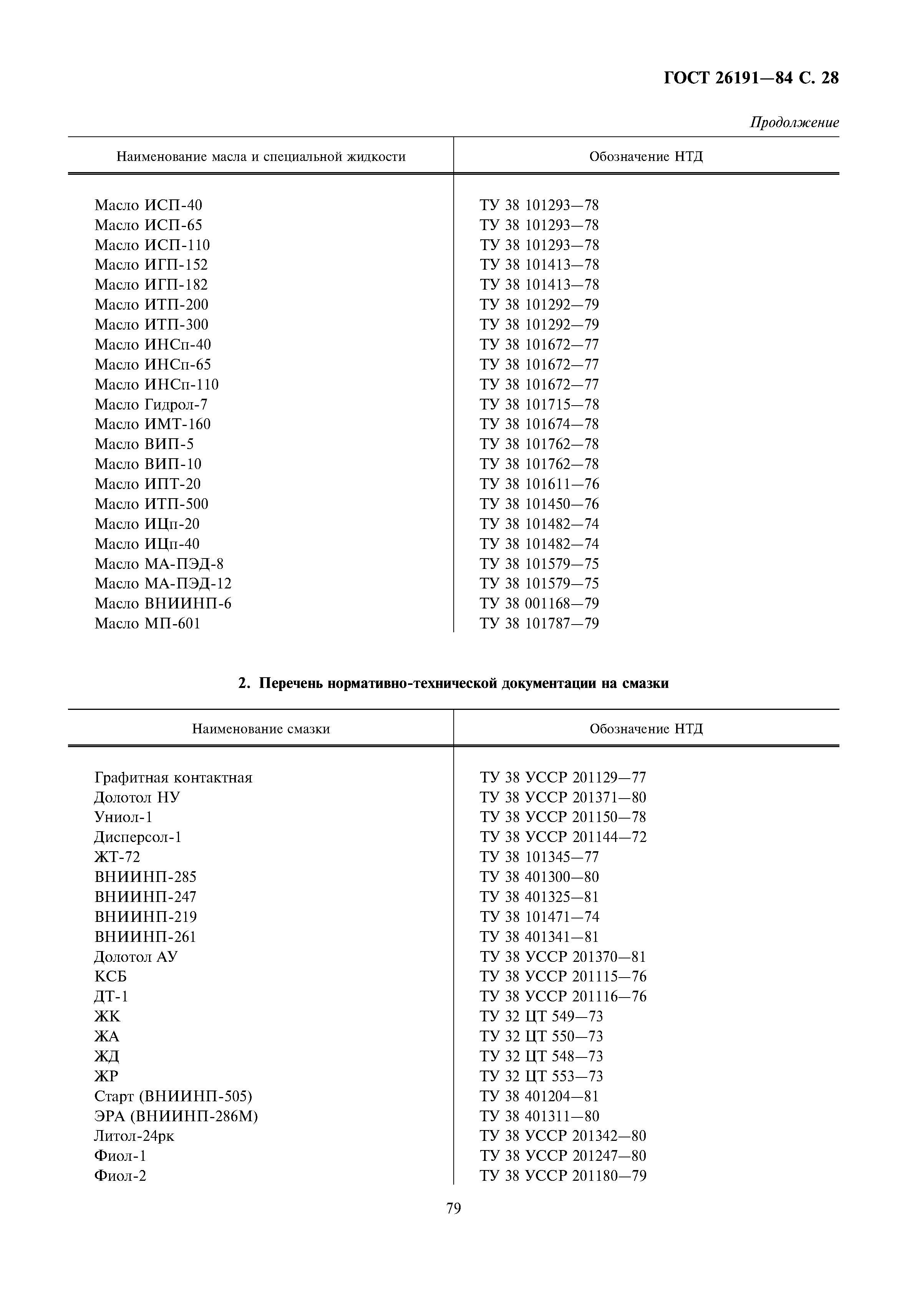 ГОСТ 26191—84 С. 28

Продолжение

| Наименование масла и специальной жидкости | Обозначение НТД |
|---|---|
| Масло ИСП-40 | ТУ 38 101293—78 |
| Масло ИСП-65 | ТУ 38 101293—78 |
| Масло ИСП-110 | ТУ 38 101293—78 |
| Масло ИГП-152 | ТУ 38 101413—78 |
| Масло ИГП-182 | ТУ 38 101413—78 |
| Масло ИТП-200 | ТУ 38 101292—79 |
| Масло ИТП-300 | ТУ 38 101292—79 |
| Масло ИНСп-40 | ТУ 38 101672—77 |
| Масло ИНСп-65 | ТУ 38 101672—77 |
| Масло ИНСп-110 | ТУ 38 101672—77 |
| Масло Гидрол-7 | ТУ 38 101715—78 |
| Масло ИМТ-160 | ТУ 38 101674—78 |
| Масло ВИП-5 | ТУ 38 101762—78 |
| Масло ВИП-10 | ТУ 38 101762—78 |
| Масло ИПТ-20 | ТУ 38 101611—76 |
| Масло ИТП-500 | ТУ 38 101450—76 |
| Масло ИЦп-20 | ТУ 38 101482—74 |
| Масло ИЦп-40 | ТУ 38 101482—74 |
| Масло МА-ПЭД-8 | ТУ 38 101579—75 |
| Масло МА-ПЭД-12 | ТУ 38 101579—75 |
| Масло ВНИИНП-6 | ТУ 38 001168—79 |
| Масло МП-601 | ТУ 38 101787—79 |

2. Перечень нормативно-технической документации на смазки

| Наименование смазки | Обозначение НТД |
|---|---|
| Графитная контактная | ТУ 38 УССР 201129—77 |
| Долотол НУ | ТУ 38 УССР 201371—80 |
| Униол-1 | ТУ 38 УССР 201150—78 |
| Дисперсол-1 | ТУ 38 УССР 201144—72 |
| ЖТ-72 | ТУ 38 101345—77 |
| ВНИИНП-285 | ТУ 38 401300—80 |
| ВНИИНП-247 | ТУ 38 401325—81 |
| ВНИИНП-219 | ТУ 38 101471—74 |
| ВНИИНП-261 | ТУ 38 401341—81 |
| Долотол АУ | ТУ 38 УССР 201370—81 |
| КСБ | ТУ 38 УССР 201115—76 |
| ДТ-1 | ТУ 38 УССР 201116—76 |
| ЖК | ТУ 32 ЦТ 549—73 |
| ЖА | ТУ 32 ЦТ 550—73 |
| ЖД | ТУ 32 ЦТ 548—73 |
| ЖР | ТУ 32 ЦТ 553—73 |
| Старт (ВНИИНП-505) | ТУ 38 401204—81 |
| ЭРА (ВНИИНП-286М) | ТУ 38 401311—80 |
| Литол-24рк | ТУ 38 УССР 201342—80 |
| Фиол-1 | ТУ 38 УССР 201247—80 |
| Фиол-2 | ТУ 38 УССР 201180—79 |

79